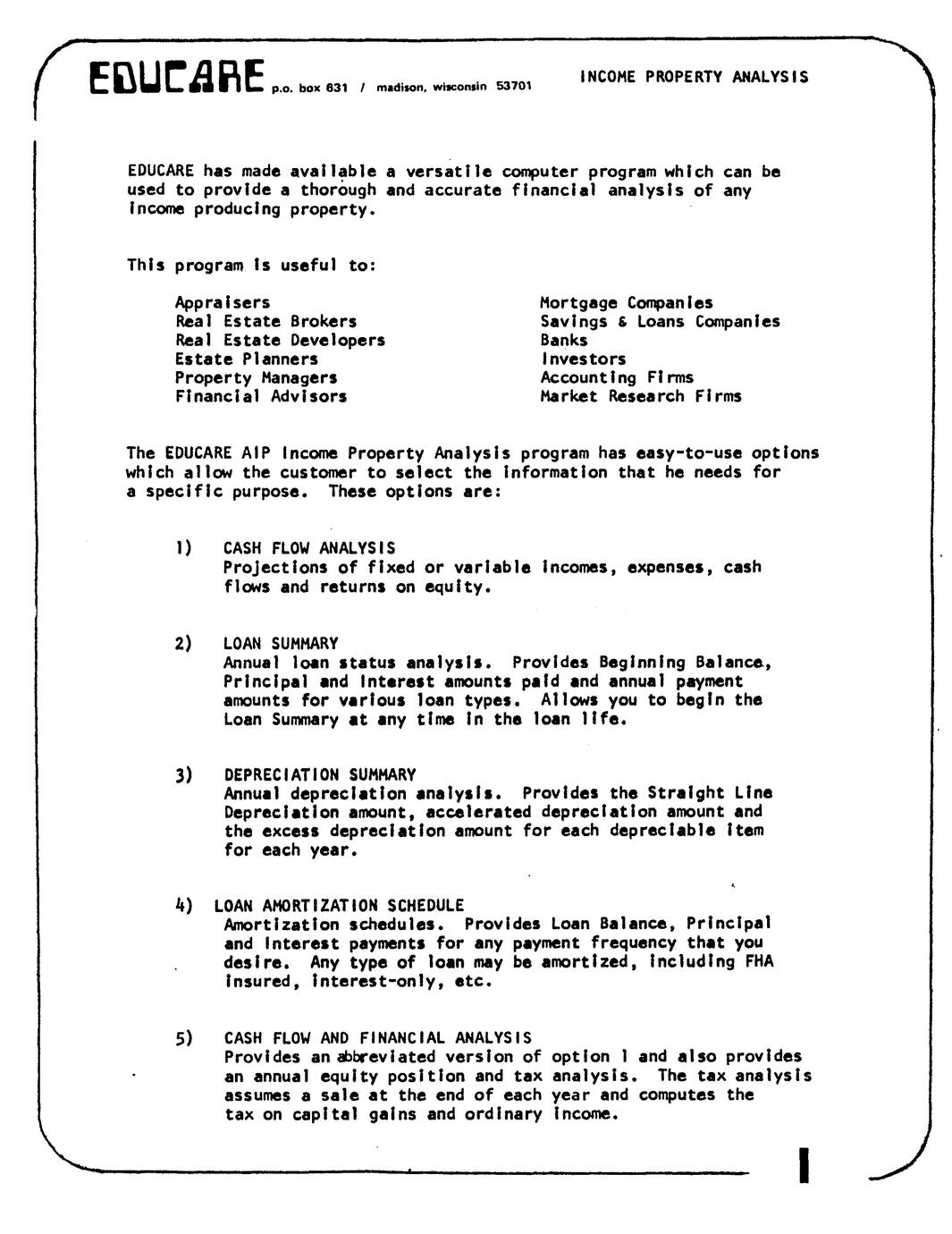 EDUCARE p.o. box 631 / madison, wisconsin 53701

INCOME PROPERTY ANALYSIS

EDUCARE has made available a versatile computer program which can be used to provide a thorough and accurate financial analysis of any income producing property.

This program is useful to:

Appraisers
Real Estate Brokers
Real Estate Developers
Estate Planners
Property Managers
Financial Advisors

Mortgage Companies
Savings & Loans Companies
Banks
Investors
Accounting Firms
Market Research Firms

The EDUCARE AIP Income Property Analysis program has easy-to-use options which allow the customer to select the information that he needs for a specific purpose. These options are:

1) CASH FLOW ANALYSIS
Projections of fixed or variable incomes, expenses, cash flows and returns on equity.

2) LOAN SUMMARY
Annual loan status analysis. Provides Beginning Balance, Principal and interest amounts paid and annual payment amounts for various loan types. Allows you to begin the Loan Summary at any time in the loan life.

3) DEPRECIATION SUMMARY
Annual depreciation analysis. Provides the Straight Line Depreciation amount, accelerated depreciation amount and the excess depreciation amount for each depreciable item for each year.

4) LOAN AMORTIZATION SCHEDULE
Amortization schedules. Provides Loan Balance, Principal and interest payments for any payment frequency that you desire. Any type of loan may be amortized, including FHA insured, interest-only, etc.

5) CASH FLOW AND FINANCIAL ANALYSIS
Provides an abbreviated version of option 1 and also provides an annual equity position and tax analysis. The tax analysis assumes a sale at the end of each year and computes the tax on capital gains and ordinary income.

1